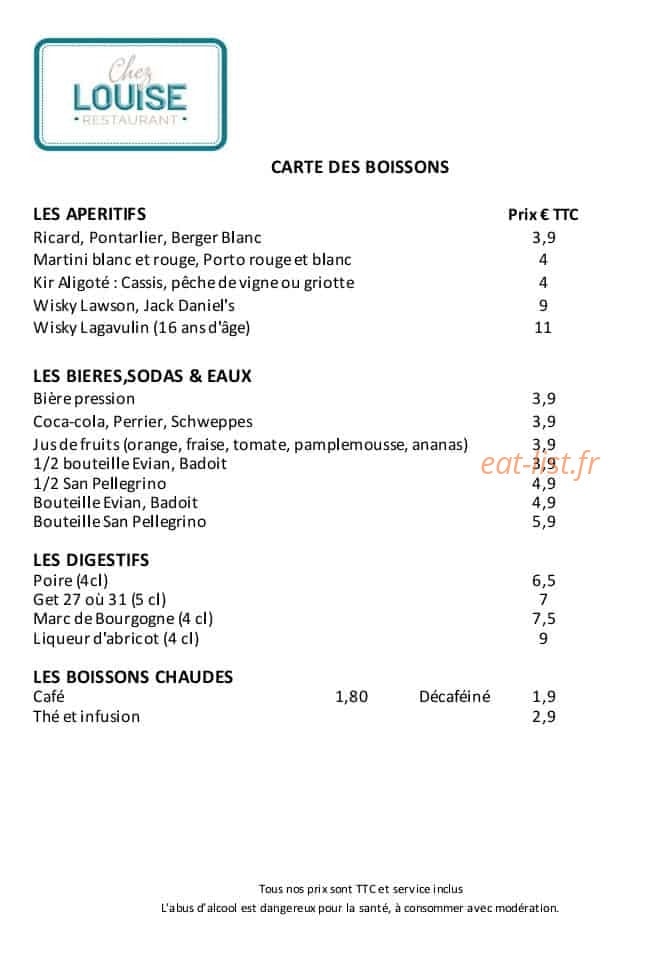 Chez
LOUISE
• RESTAURANT •

CARTE DES BOISSONS

LES APERITIFS
Prix € TTC
Ricard, Pontarlier, Berger Blanc 3,9
Martini blanc et rouge, Porto rouge et blanc 4
Kir Aligoté : Cassis, pêche de vigne ou griotte 4
Wisky Lawson, Jack Daniel's 9
Wisky Lagavulin (16 ans d'âge) 11

LES BIERES,SODAS & EAUX
Bière pression 3,9
Coca-cola, Perrier, Schweppes 3,9
Jus de fruits (orange, fraise, tomate, pamplemousse, ananas) 3,9
1/2 bouteille Evian, Badoit 3,9
1/2 San Pellegrino 4,9
Bouteille Evian, Badoit 4,9
Bouteille San Pellegrino 5,9

LES DIGESTIFS
Poire (4cl) 6,5
Get 27 où 31 (5 cl) 7
Marc de Bourgogne (4 cl) 7,5
Liqueur d'abricot (4 cl) 9

LES BOISSONS CHAUDES
Café 1,80 Décaféiné 1,9
Thé et infusion 2,9

Tous nos prix sont TTC et service inclus
L'abus d'alcool est dangereux pour la santé, à consommer avec modération.

eat-list.fr